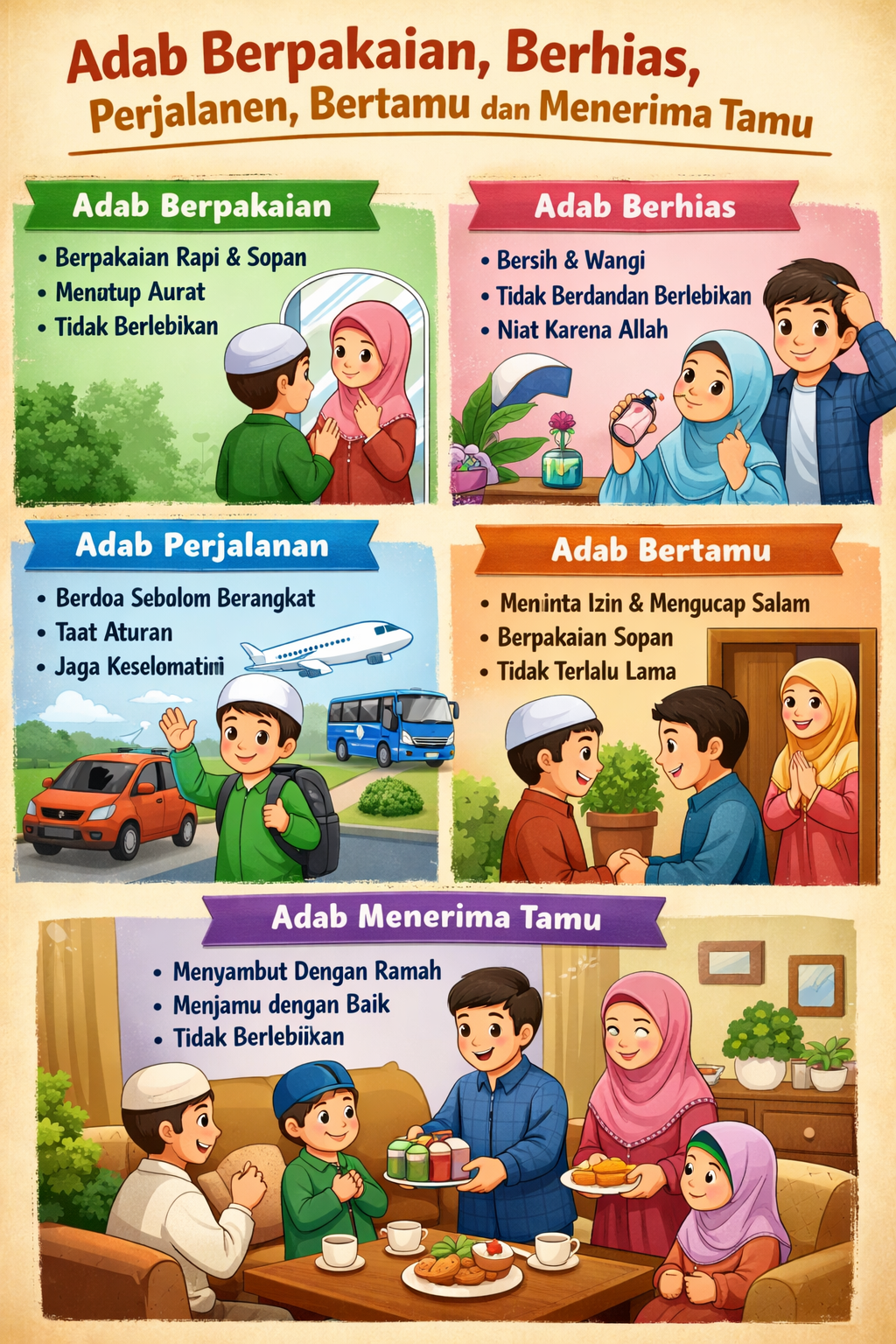 Adab Berpakaian, Berhias, Perjalanen, Bertamu dan Menerima Tamu

Adab Berpakaian

• Berpakaian Rapi & Sopan
• Menutup Aurat
• Tidak Berlebikan

Adab Berhias

• Bersih & Wangi
• Tidak Berdandan Berlebikan
• Niat Karena Allah

Adab Perjalanan

• Berdoa Sebolom Berangkat
• Taat Aturan
• Jaga Keselomatini

Adab Bertamu

• Meninta Izin & Mengucap Salam
• Berpakaian Sopan
• Tidak Terlalu Lama

Adab Menerima Tamu

• Menyambut Dengan Ramah
• Menjamu dengan Baik
• Tidak Berlebiikan